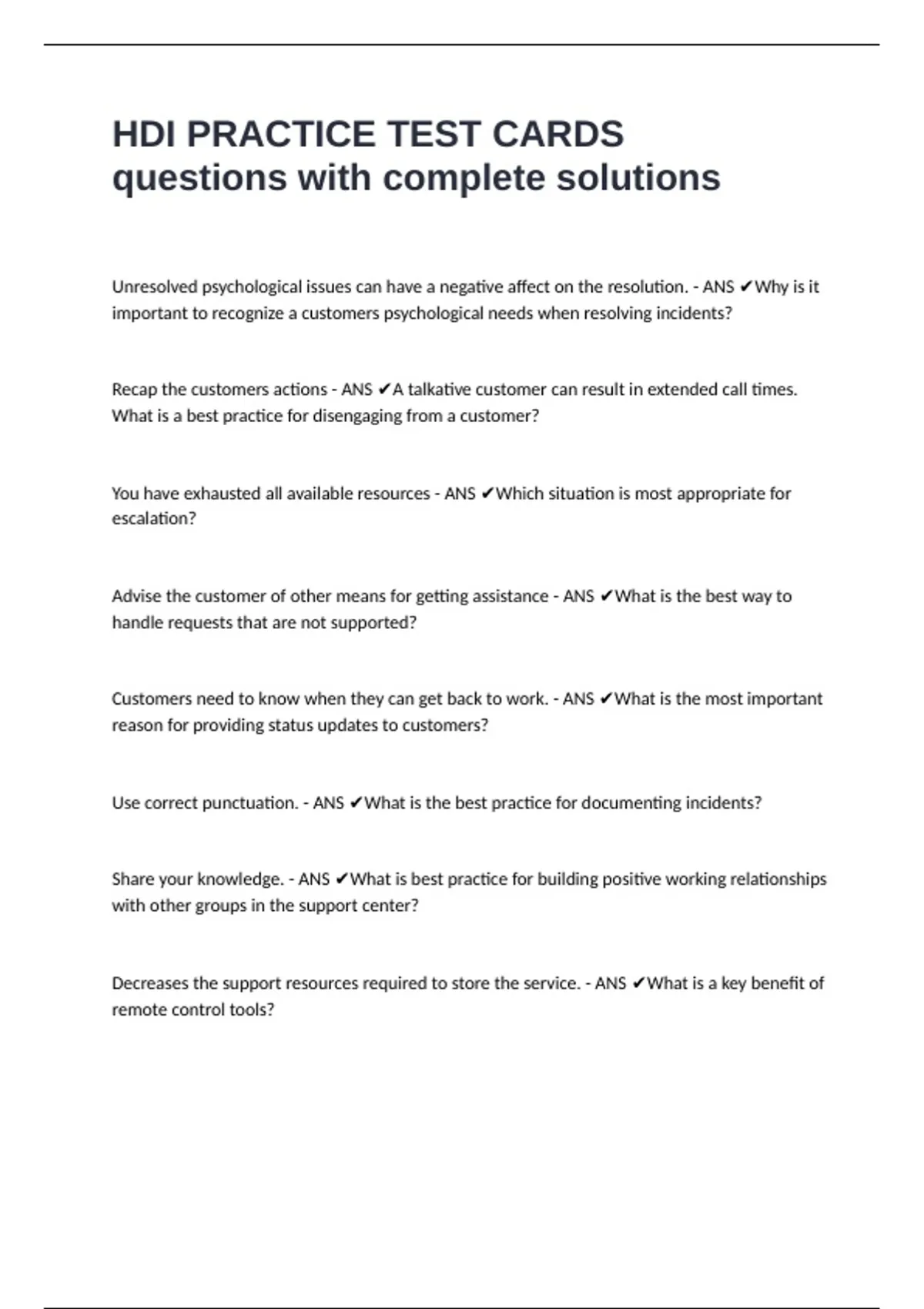 HDI PRACTICE TEST CARDS questions with complete solutions

Unresolved psychological issues can have a negative affect on the resolution. - ANS ✔Why is it important to recognize a customers psychological needs when resolving incidents?

Recap the customers actions - ANS ✔A talkative customer can result in extended call times. What is a best practice for disengaging from a customer?

You have exhausted all available resources - ANS ✔Which situation is most appropriate for escalation?

Advise the customer of other means for getting assistance - ANS ✔What is the best way to handle requests that are not supported?

Customers need to know when they can get back to work. - ANS ✔What is the most important reason for providing status updates to customers?

Use correct punctuation. - ANS ✔What is the best practice for documenting incidents?

Share your knowledge. - ANS ✔What is best practice for building positive working relationships with other groups in the support center?

Decreases the support resources required to store the service. - ANS ✔What is a key benefit of remote control tools?